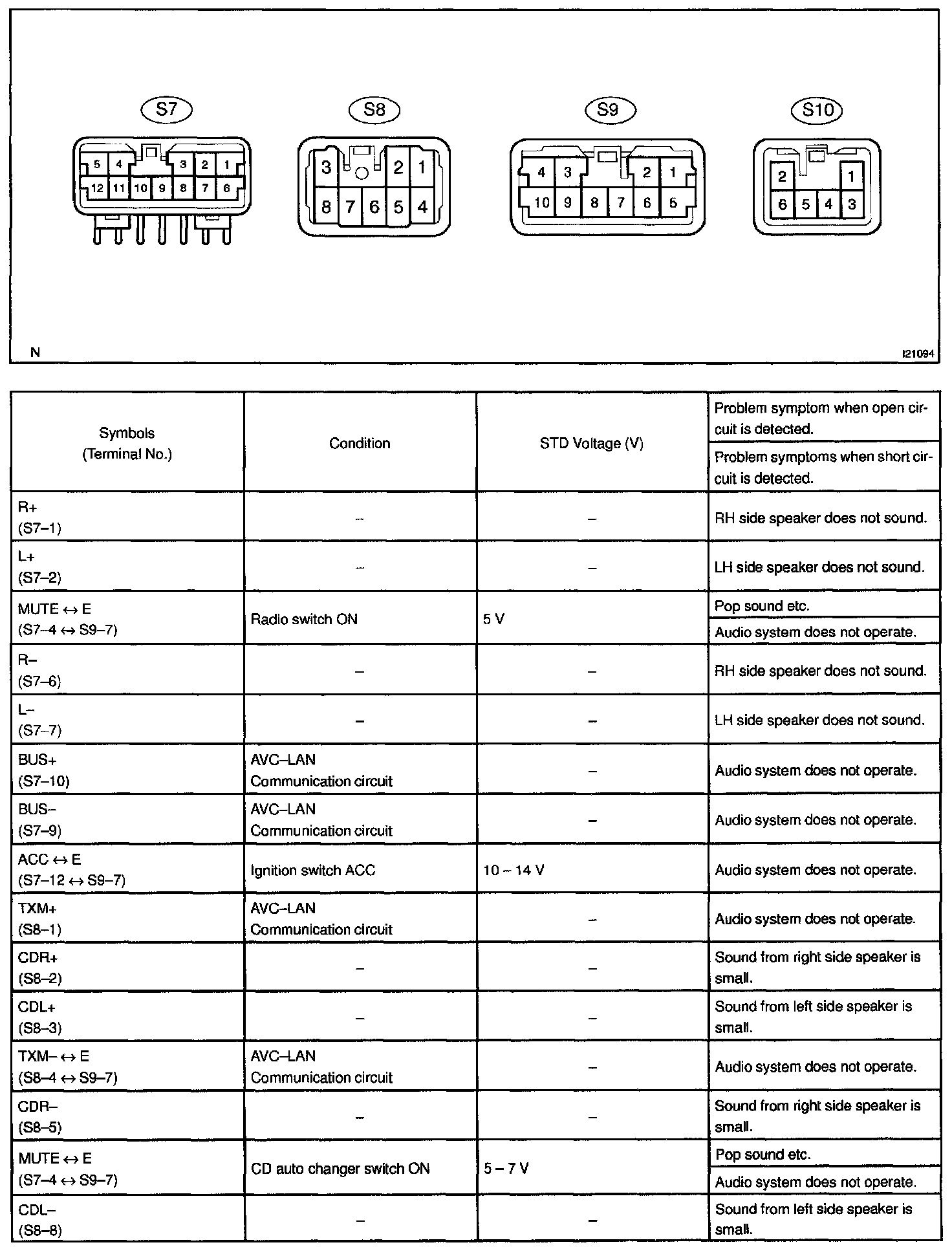 S7
5 4 3 2 1
12 11 10 9 8 7 6

S8
3 2 1
8 7 6 5 4

S9
4 3 2 1
10 9 8 7 6 5

S10
2 1
6 5 4 3

N

I21094

| Symbols (Terminal No.) | Condition | STD Voltage (V) | Problem symptom when open circuit is detected. / Problem symptoms when short circuit is detected. |
|---|---|---|---|
| R+ (S7–1) | – | – | RH side speaker does not sound. |
| L+ (S7–2) | – | – | LH side speaker does not sound. |
| MUTE ↔ E (S7–4 ↔ S9–7) | Radio switch ON | 5 V | Pop sound etc. / Audio system does not operate. |
| R– (S7–6) | – | – | RH side speaker does not sound. |
| L– (S7–7) | – | – | LH side speaker does not sound. |
| BUS+ (S7–10) | AVC–LAN Communication circuit | – | Audio system does not operate. |
| BUS– (S7–9) | AVC–LAN Communication circuit | – | Audio system does not operate. |
| ACC ↔ E (S7–12 ↔ S9–7) | Ignition switch ACC | 10 – 14 V | Audio system does not operate. |
| TXM+ (S8–1) | AVC–LAN Communication circuit | – | Audio system does not operate. |
| CDR+ (S8–2) | – | – | Sound from right side speaker is small. |
| CDL+ (S8–3) | – | – | Sound from left side speaker is small. |
| TXM– ↔ E (S8–4 ↔ S9–7) | AVC–LAN Communication circuit | – | Audio system does not operate. |
| CDR– (S8–5) | – | – | Sound from right side speaker is small. |
| MUTE ↔ E (S7–4 ↔ S9–7) | CD auto changer switch ON | 5 – 7 V | Pop sound etc. / Audio system does not operate. |
| CDL– (S8–8) | – | – | Sound from left side speaker is small. |